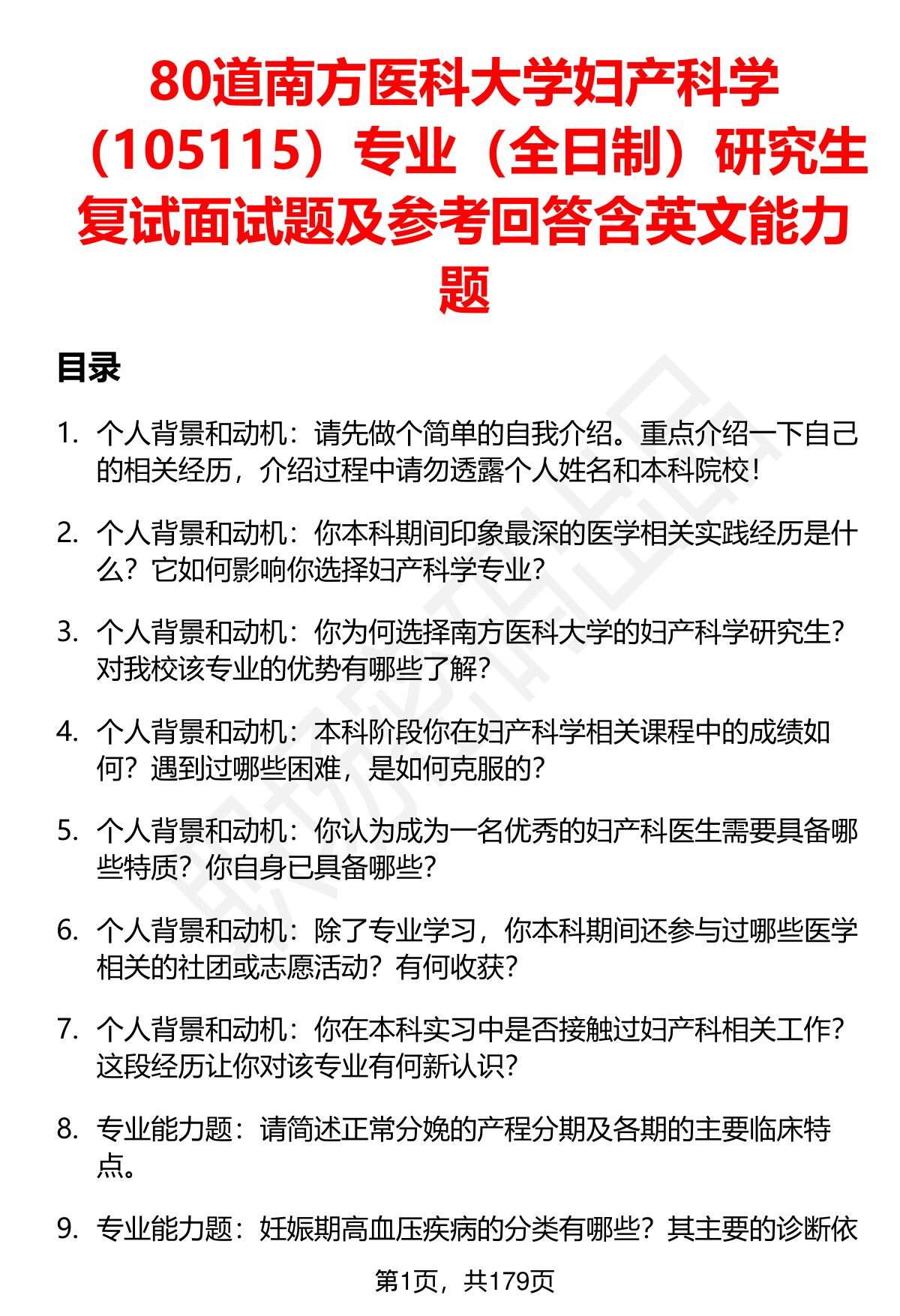 80道南方医科大学妇产科学（105115）专业（全日制）研究生复试面试题及参考回答含英文能力题

目录

1. 个人背景和动机：请先做个简单的自我介绍。重点介绍一下自己的相关经历，介绍过程中请勿透露个人姓名和本科院校！

2. 个人背景和动机：你本科期间印象最深的医学相关实践经历是什么？它如何影响你选择妇产科学专业？

3. 个人背景和动机：你为何选择南方医科大学的妇产科学研究生？对我校该专业的优势有哪些了解？

4. 个人背景和动机：本科阶段你在妇产科学相关课程中的成绩如何？遇到过哪些困难，是如何克服的？

5. 个人背景和动机：你认为成为一名优秀的妇产科医生需要具备哪些特质？你自身已具备哪些？

6. 个人背景和动机：除了专业学习，你本科期间还参与过哪些医学相关的社团或志愿活动？有何收获？

7. 个人背景和动机：你在本科实习中是否接触过妇产科相关工作？这段经历让你对该专业有何新认识？

8. 专业能力题：请简述正常分娩的产程分期及各期的主要临床特点。

9. 专业能力题：妊娠期高血压疾病的分类有哪些？其主要的诊断依

第1页，共179页